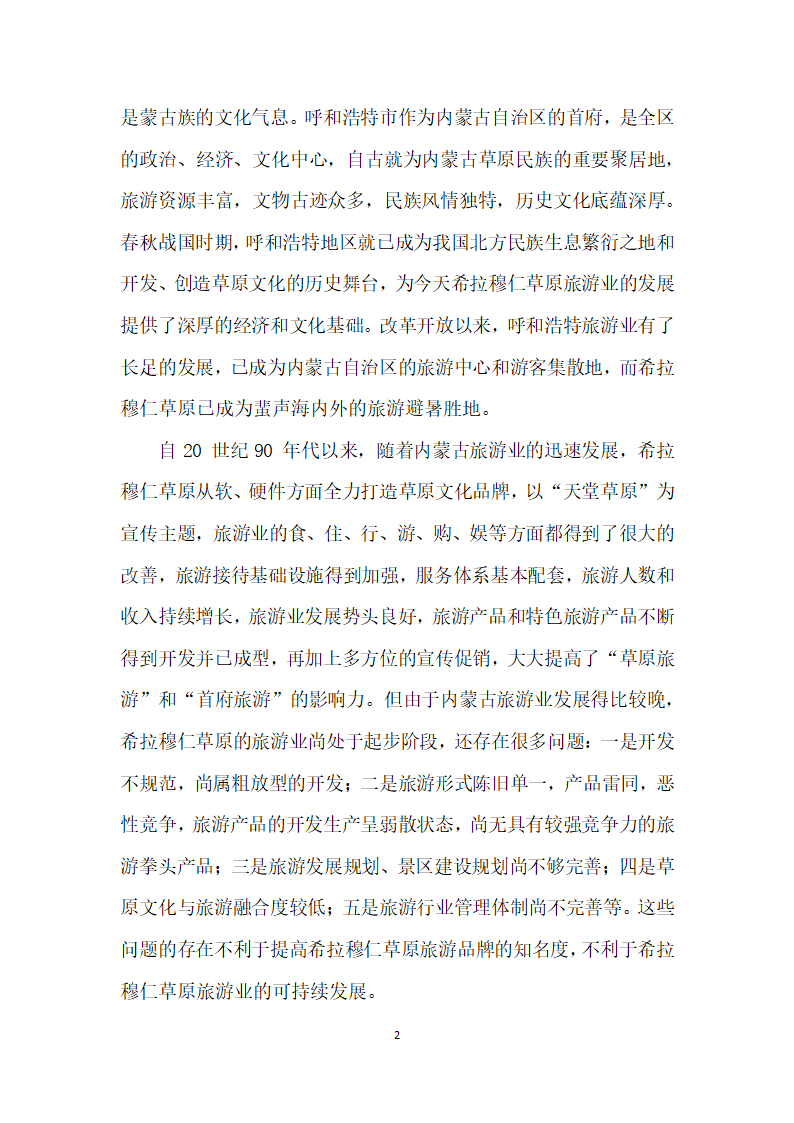 是蒙古族的文化气息。呼和浩特市作为内蒙古自治区的首府，是全区的政治、经济、文化中心，自古就为内蒙古草原民族的重要聚居地，旅游资源丰富，文物古迹众多，民族风情独特，历史文化底蕴深厚。春秋战国时期，呼和浩特地区就已成为我国北方民族生息繁衍之地和开发、创造草原文化的历史舞台，为今天希拉穆仁草原旅游业的发展提供了深厚的经济和文化基础。改革开放以来，呼和浩特旅游业有了长足的发展，已成为内蒙古自治区的旅游中心和游客集散地，而希拉穆仁草原已成为蜚声海内外的旅游避暑胜地。

自 20 世纪 90 年代以来，随着内蒙古旅游业的迅速发展，希拉穆仁草原从软、硬件方面全力打造草原文化品牌，以“天堂草原”为宣传主题，旅游业的食、住、行、游、购、娱等方面都得到了很大的改善，旅游接待基础设施得到加强，服务体系基本配套，旅游人数和收入持续增长，旅游业发展势头良好，旅游产品和特色旅游产品不断得到开发并已成型，再加上多方位的宣传促销，大大提高了“草原旅游”和“首府旅游”的影响力。但由于内蒙古旅游业发展得比较晚，希拉穆仁草原的旅游业尚处于起步阶段，还存在很多问题：一是开发不规范，尚属粗放型的开发；二是旅游形式陈旧单一，产品雷同，恶性竞争，旅游产品的开发生产呈弱散状态，尚无具有较强竞争力的旅游拳头产品；三是旅游发展规划、景区建设规划尚不够完善；四是草原文化与旅游融合度较低；五是旅游行业管理体制尚不完善等。这些问题的存在不利于提高希拉穆仁草原旅游品牌的知名度，不利于希拉穆仁草原旅游业的可持续发展。

2